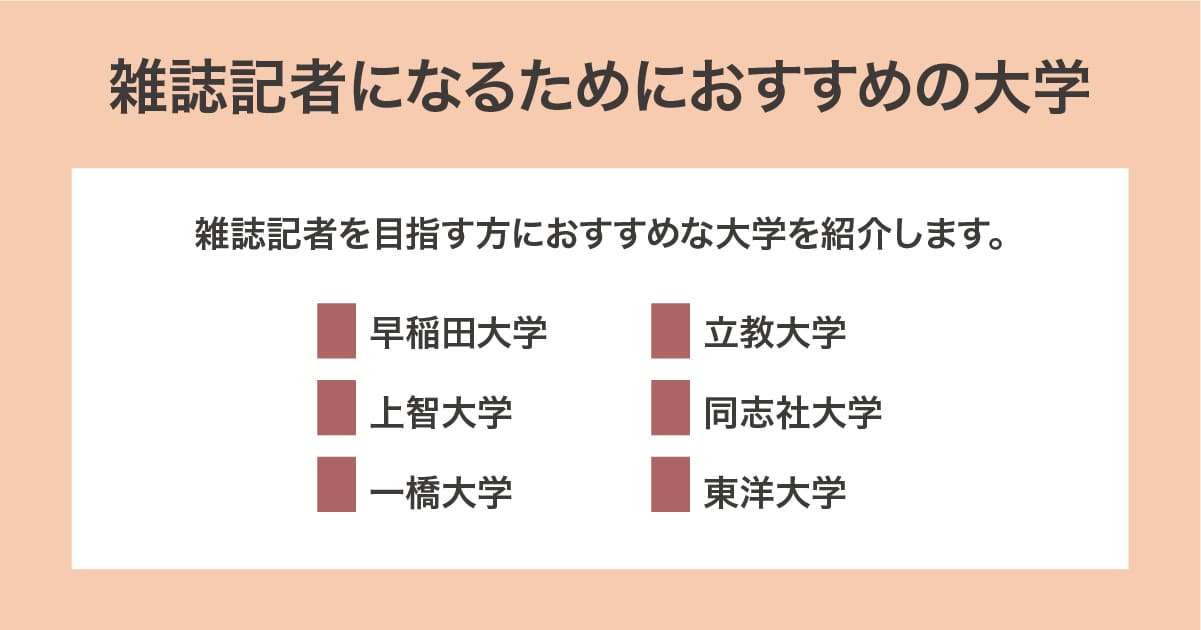 雑誌記者になるためにおすすめの大学

雑誌記者を目指す方におすすめな大学を紹介します。

早稲田大学

上智大学

一橋大学

立教大学

同志社大学

東洋大学